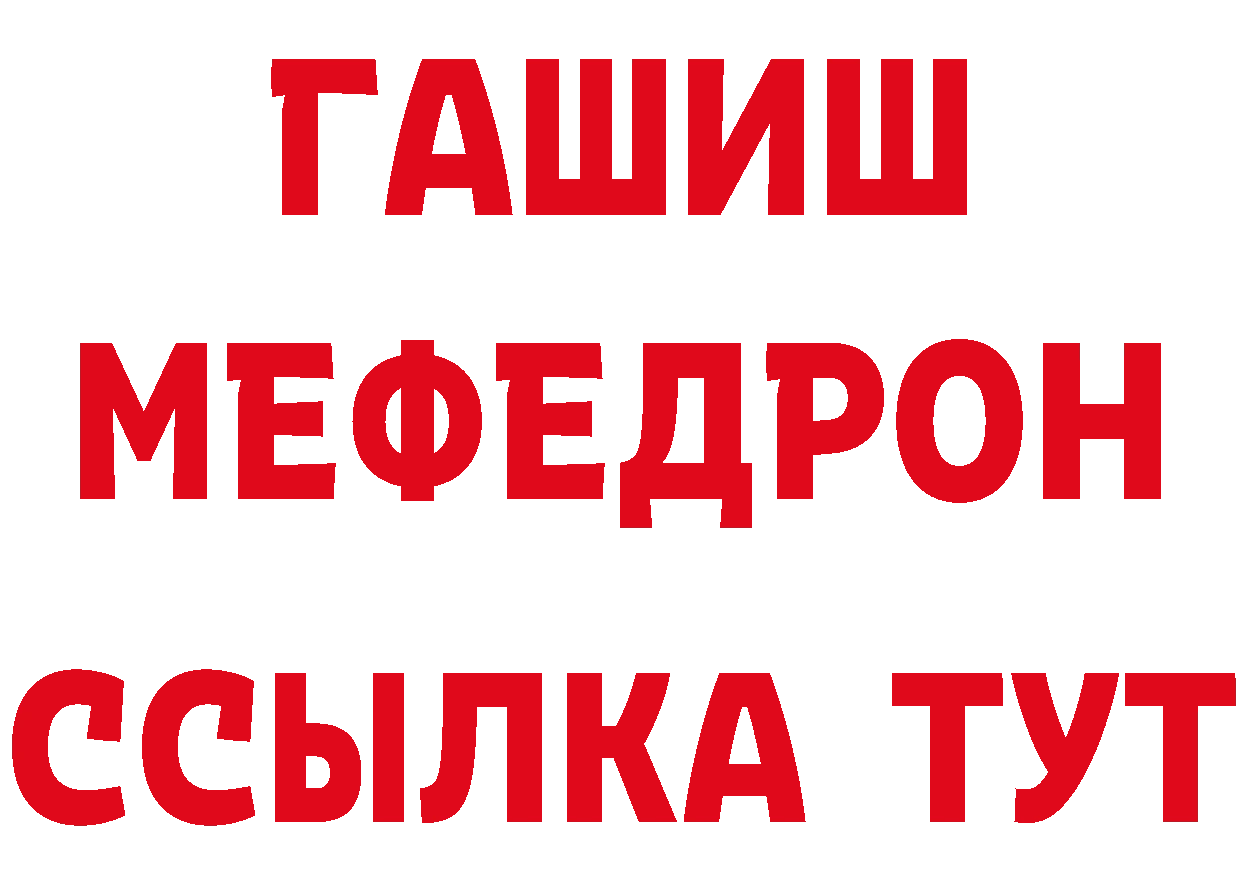 ГАШИШ
МЕФЕДРОН
ССЫЛКА ТУТ